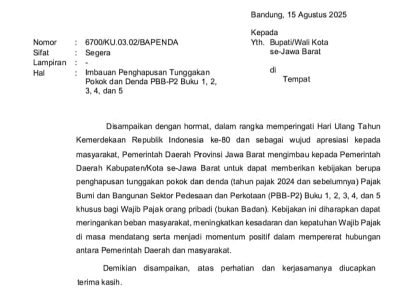 Bandung, 15 Agustus 2025

Kepada
Yth. Bupati/Wali Kota
se-Jawa Barat

di
Tempat

Nomor : 6700/KU.03.02/BAPENDA
Sifat : Segera
Lampiran : -
Hal : Imbauan Penghapusan Tunggakan Pokok dan Denda PBB-P2 Buku 1, 2, 3, 4, dan 5

Disampaikan dengan hormat, dalam rangka memperingati Hari Ulang Tahun Kemerdekaan Republik Indonesia ke-80 dan sebagai wujud apresiasi kepada masyarakat, Pemerintah Daerah Provinsi Jawa Barat mengimbau kepada Pemerintah Daerah Kabupaten/Kota se-Jawa Barat untuk dapat memberikan kebijakan berupa penghapusan tunggakan pokok dan denda (tahun pajak 2024 dan sebelumnya) Pajak Bumi dan Bangunan Sektor Pedesaan dan Perkotaan (PBB-P2) Buku 1, 2, 3, 4, dan 5 khusus bagi Wajib Pajak orang pribadi (bukan Badan). Kebijakan ini diharapkan dapat meringankan beban masyarakat, meningkatkan kesadaran dan kepatuhan Wajib Pajak di masa mendatang serta menjadi momentum positif dalam mempererat hubungan antara Pemerintah Daerah dan masyarakat.

Demikian disampaikan, atas perhatian dan kerjasamanya diucapkan terima kasih.